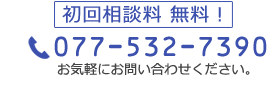 初回相談料 無料！

077-532-7390

お気軽にお問い合わせください。